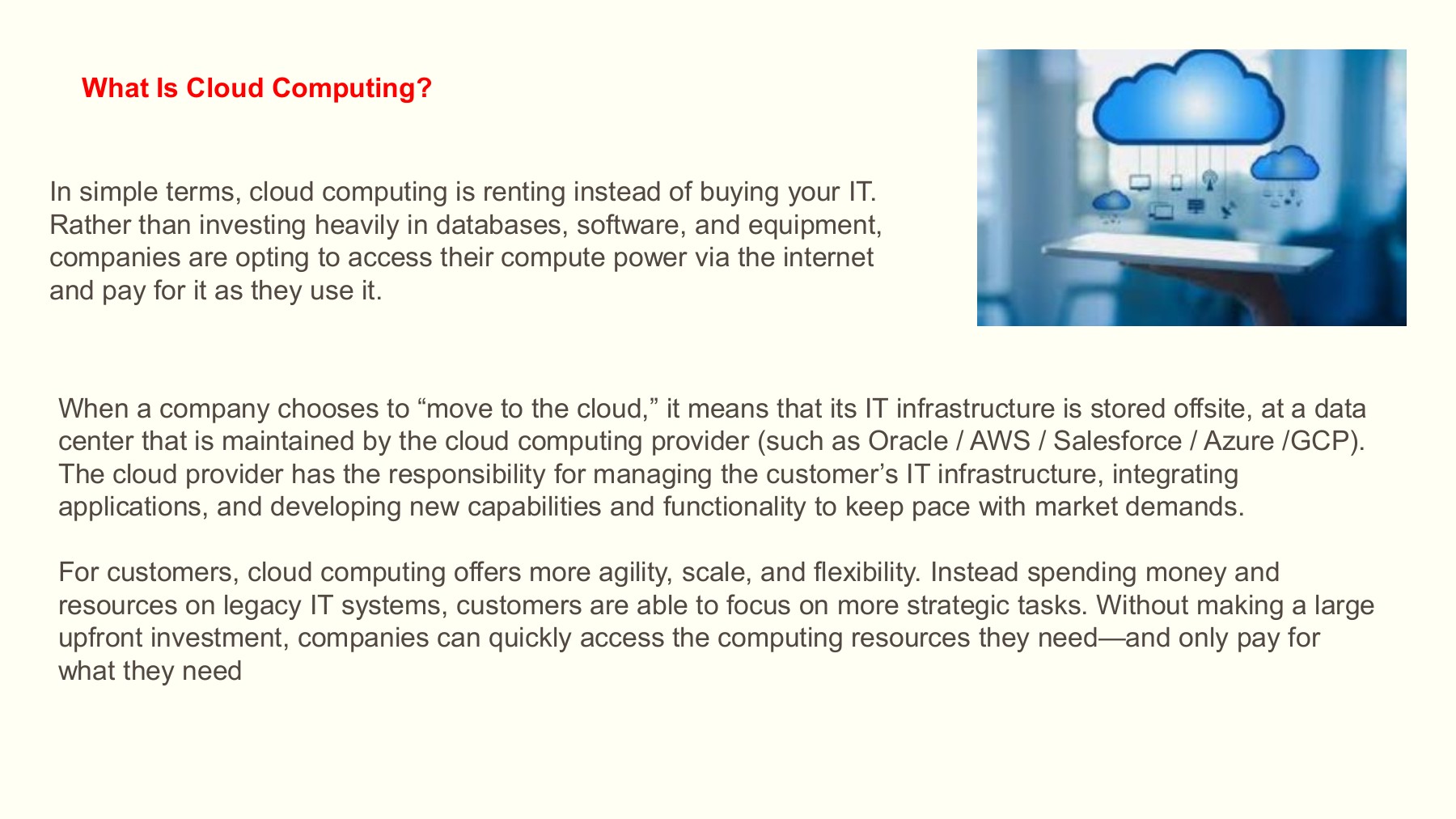 What Is Cloud Computing?

In simple terms, cloud computing is renting instead of buying your IT. Rather than investing heavily in databases, software, and equipment, companies are opting to access their compute power via the internet and pay for it as they use it.

When a company chooses to "move to the cloud," it means that its IT infrastructure is stored offsite, at a data center that is maintained by the cloud computing provider (such as Oracle / AWS / Salesforce / Azure /GCP). The cloud provider has the responsibility for managing the customer's IT infrastructure, integrating applications, and developing new capabilities and functionality to keep pace with market demands.

For customers, cloud computing offers more agility, scale, and flexibility. Instead spending money and resources on legacy IT systems, customers are able to focus on more strategic tasks. Without making a large upfront investment, companies can quickly access the computing resources they need—and only pay for what they need